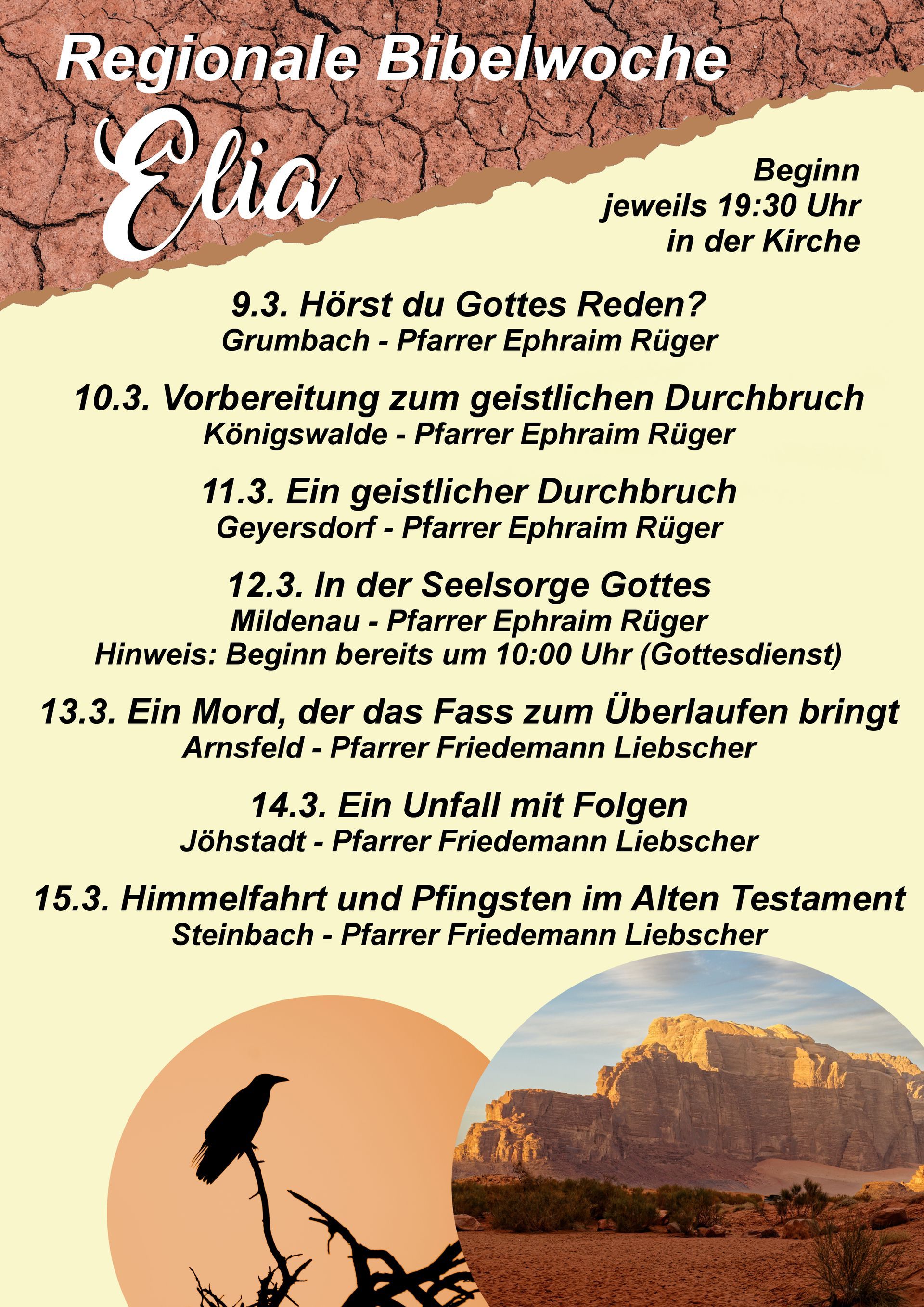 Regionale Bibelwoche

Elia

Beginn
jeweils 19:30 Uhr
in der Kirche

9.3. Hörst du Gottes Reden?
Grumbach - Pfarrer Ephraim Rüger

10.3. Vorbereitung zum geistlichen Durchbruch
Königswalde - Pfarrer Ephraim Rüger

11.3. Ein geistlicher Durchbruch
Geyersdorf - Pfarrer Ephraim Rüger

12.3. In der Seelsorge Gottes
Mildenau - Pfarrer Ephraim Rüger
Hinweis: Beginn bereits um 10:00 Uhr (Gottesdienst)

13.3. Ein Mord, der das Fass zum Überlaufen bringt
Arnsfeld - Pfarrer Friedemann Liebscher

14.3. Ein Unfall mit Folgen
Jöhstadt - Pfarrer Friedemann Liebscher

15.3. Himmelfahrt und Pfingsten im Alten Testament
Steinbach - Pfarrer Friedemann Liebscher